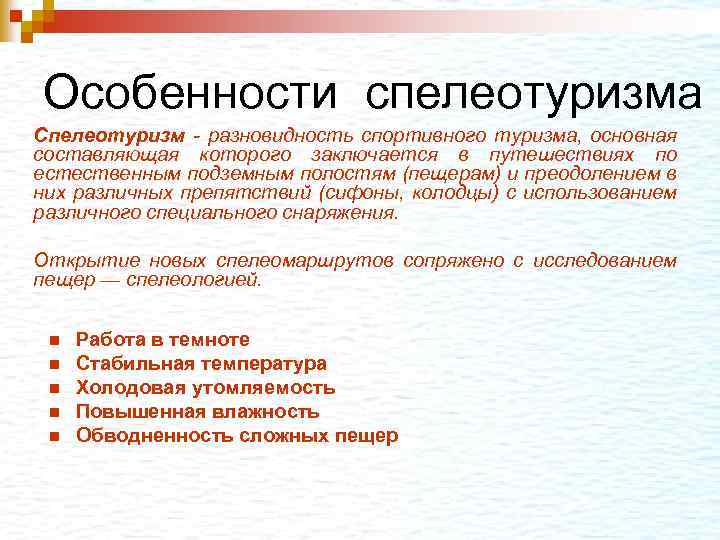 Особенности спелеотуризма

Спелеотуризм - разновидность спортивного туризма, основная составляющая которого заключается в путешествиях по естественным подземным полостям (пещерам) и преодолением в них различных препятствий (сифоны, колодцы) с использованием различного специального снаряжения.

Открытие новых спелеомаршрутов сопряжено с исследованием пещер — спелеологией.

- Работа в темноте
- Стабильная температура
- Холодовая утомляемость
- Повышенная влажность
- Обводненность сложных пещер